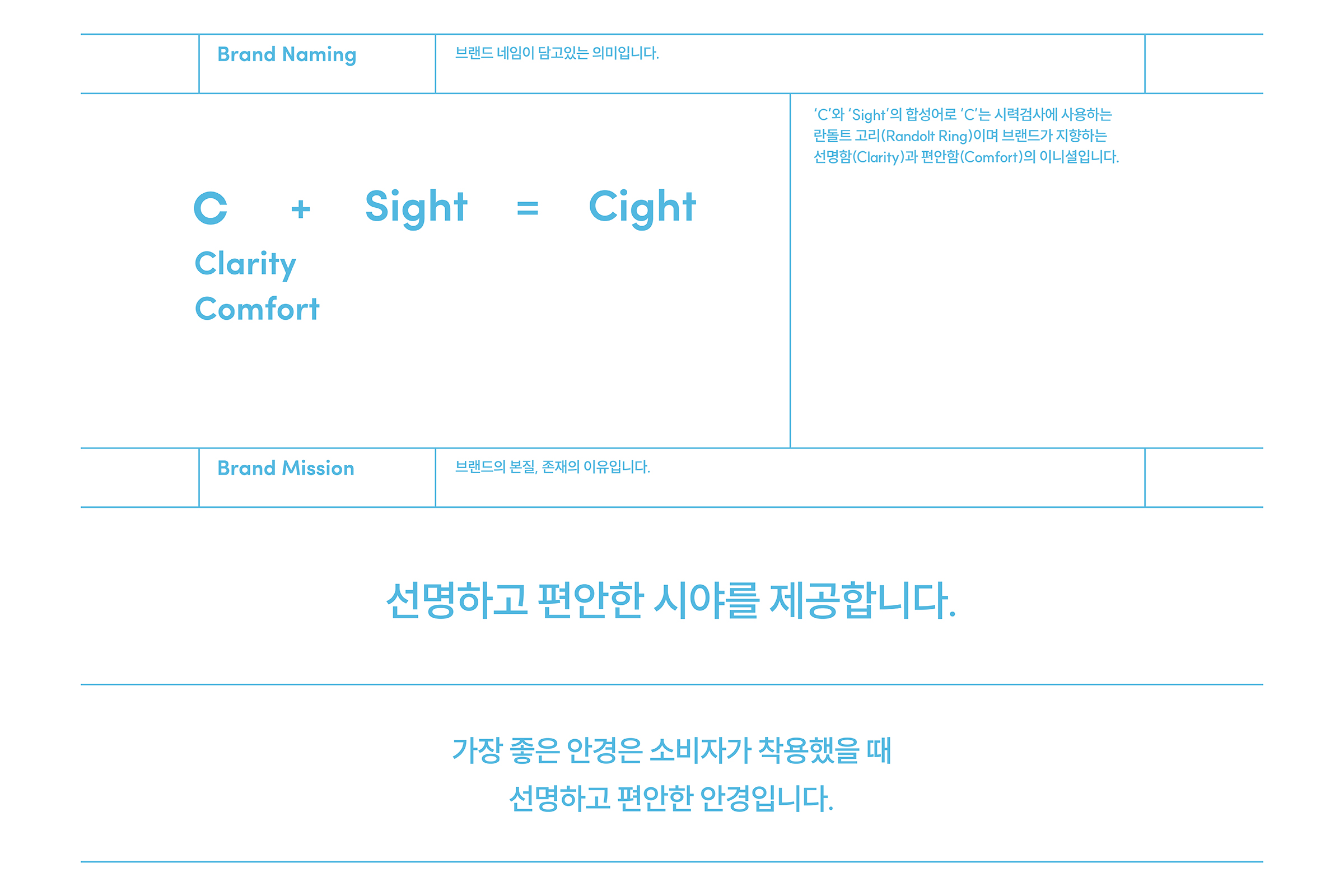 Brand Naming

브랜드 네임이 담고있는 의미입니다.

C + Sight = Cight

Clarity
Comfort

'C'와 'Sight'의 합성어로 'C'는 시력검사에 사용하는 란돌트 고리(Randolt Ring)이며 브랜드가 지향하는 선명함(Clarity)과 편안함(Comfort)의 이니셜입니다.

Brand Mission

브랜드의 본질, 존재의 이유입니다.

선명하고 편안한 시야를 제공합니다.

가장 좋은 안경은 소비자가 착용했을 때
선명하고 편안한 안경입니다.